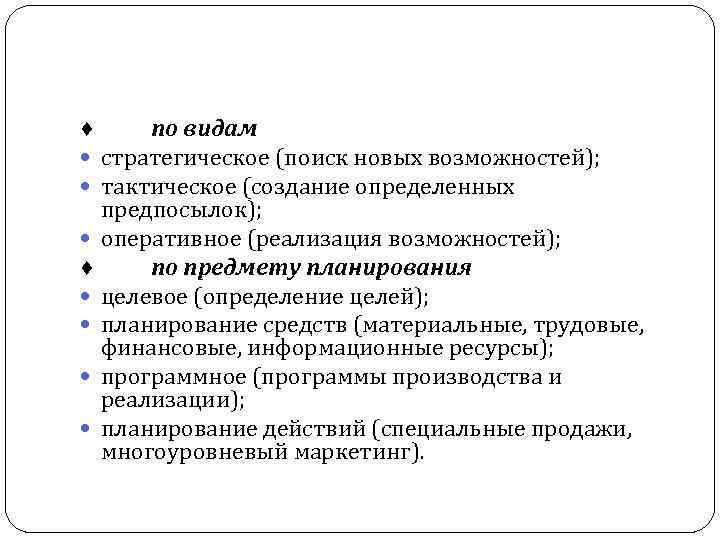 ♦ по видам

• стратегическое (поиск новых возможностей);
• тактическое (создание определенных предпосылок);
• оперативное (реализация возможностей);

♦ по предмету планирования

• целевое (определение целей);
• планирование средств (материальные, трудовые, финансовые, информационные ресурсы);
• программное (программы производства и реализации);
• планирование действий (специальные продажи, многоуровневый маркетинг).